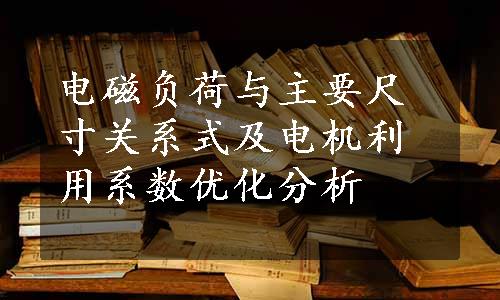 电磁负荷与主要尺寸关系式及电机利用系数优化分析